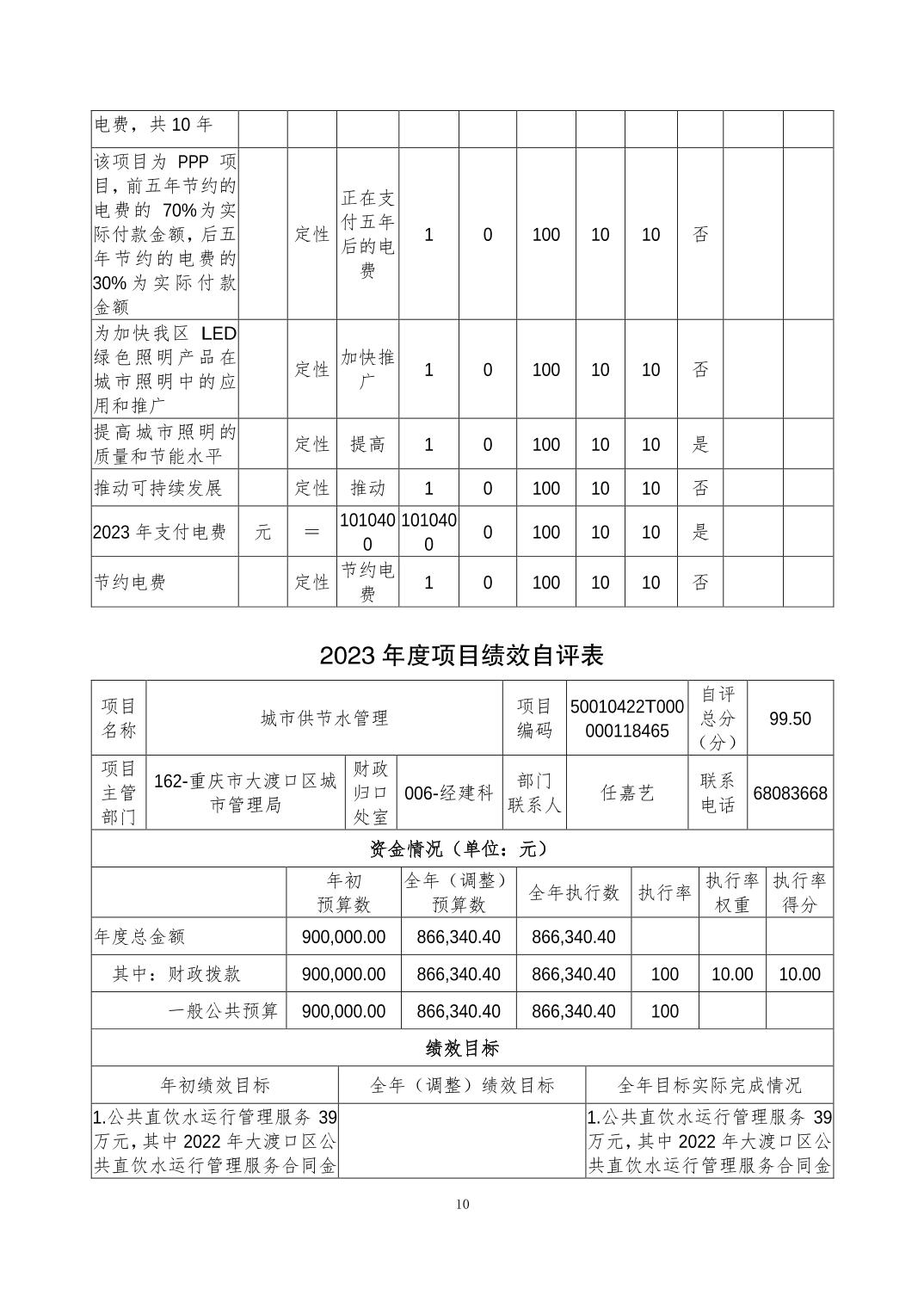 | 电费，共 10 年 | | | | | | | | | | | |
|---|---|---|---|---|---|---|---|---|---|---|---|
| 该项目为 PPP 项目，前五年节约的电费的 70%为实际付款金额，后五年节约的电费的 30%为实际付款金额 | | 定性 | 正在支付五年后的电费 | 1 | 0 | 100 | 10 | 10 | 否 | | |
| 为加快我区 LED 绿色照明产品在城市照明中的应用和推广 | | 定性 | 加快推广 | 1 | 0 | 100 | 10 | 10 | 否 | | |
| 提高城市照明的质量和节能水平 | | 定性 | 提高 | 1 | 0 | 100 | 10 | 10 | 是 | | |
| 推动可持续发展 | | 定性 | 推动 | 1 | 0 | 100 | 10 | 10 | 否 | | |
| 2023 年支付电费 | 元 | ＝ | 1010400 | 1010400 | 0 | 100 | 10 | 10 | 是 | | |
| 节约电费 | | 定性 | 节约电费 | 1 | 0 | 100 | 10 | 10 | 否 | | |

2023 年度项目绩效自评表

| 项目名称 | 城市供节水管理 | | | 项目编码 | 50010422T000000118465 | 自评总分（分） | 99.50 |
|---|---|---|---|---|---|---|---|
| 项目主管部门 | 162-重庆市大渡口区城市管理局 | 财政归口处室 | 006-经建科 | 部门联系人 | 任嘉艺 | 联系电话 | 68083668 |

资金情况（单位：元）

| | 年初预算数 | 全年（调整）预算数 | 全年执行数 | 执行率 | 执行率权重 | 执行率得分 |
|---|---|---|---|---|---|---|
| 年度总金额 | 900,000.00 | 866,340.40 | 866,340.40 | | | |
| 其中：财政拨款 | 900,000.00 | 866,340.40 | 866,340.40 | 100 | 10.00 | 10.00 |
| 一般公共预算 | 900,000.00 | 866,340.40 | 866,340.40 | 100 | | |

绩效目标

| 年初绩效目标 | 全年（调整）绩效目标 | 全年目标实际完成情况 |
|---|---|---|
| 1.公共直饮水运行管理服务 39 万元，其中 2022 年大渡口区公共直饮水运行管理服务合同金 | | 1.公共直饮水运行管理服务 39 万元，其中 2022 年大渡口区公共直饮水运行管理服务合同金 |

10